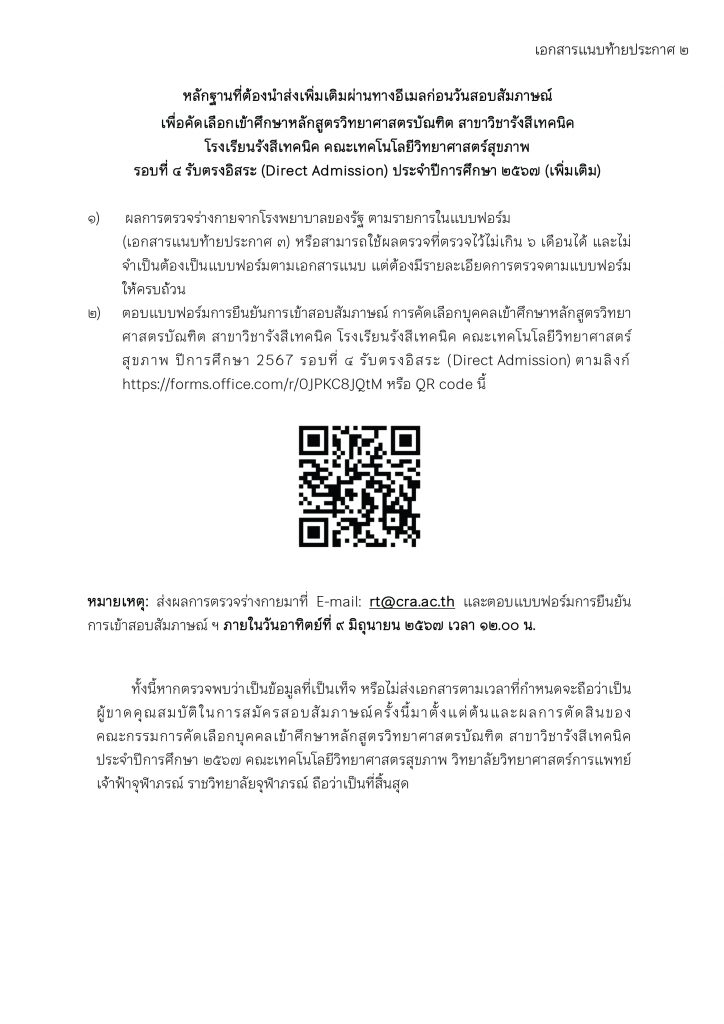 เอกสารแนบท้ายประกาศ ๒

หลักฐานที่ต้องนำส่งเพิ่มเติมผ่านทางอีเมลก่อนวันสอบสัมภาษณ์
เพื่อคัดเลือกเข้าศึกษาหลักสูตรวิทยาศาสตรบัณฑิต สาขาวิชารังสีเทคนิค
โรงเรียนรังสีเทคนิค คณะเทคโนโลยีวิทยาศาสตร์สุขภาพ
รอบที่ ๔ รับตรงอิสระ (Direct Admission) ประจำปีการศึกษา ๒๕๖๗ (เพิ่มเติม)

๑) ผลการตรวจร่างกายจากโรงพยาบาลของรัฐ ตามรายการในแบบฟอร์ม (เอกสารแนบท้ายประกาศ ๓) หรือสามารถใช้ผลตรวจที่ตรวจไว้ไม่เกิน ๖ เดือนได้ และไม่จำเป็นต้องเป็นแบบฟอร์มตามเอกสารแนบ แต่ต้องมีรายละเอียดการตรวจตามแบบฟอร์มให้ครบถ้วน
๒) ตอบแบบฟอร์มการยืนยันการเข้าสอบสัมภาษณ์ การคัดเลือกบุคคลเข้าศึกษาหลักสูตรวิทยาศาสตรบัณฑิต สาขาวิชารังสีเทคนิค โรงเรียนรังสีเทคนิค คณะเทคโนโลยีวิทยาศาสตร์สุขภาพ ปีการศึกษา 2567 รอบที่ ๔ รับตรงอิสระ (Direct Admission) ตามลิงก์ https://forms.office.com/r/0JPKC8JQtM หรือ QR code นี้

หมายเหตุ: ส่งผลการตรวจร่างกายมาที่ E-mail: rt@cra.ac.th และตอบแบบฟอร์มการยืนยันการเข้าสอบสัมภาษณ์ ฯ ภายในวันอาทิตย์ที่ ๙ มิถุนายน ๒๕๖๗ เวลา ๑๒.๐๐ น.

ทั้งนี้หากตรวจพบว่าเป็นข้อมูลที่เป็นเท็จ หรือไม่ส่งเอกสารตามเวลาที่กำหนดจะถือว่าเป็นผู้ขาดคุณสมบัติในการสมัครสอบสัมภาษณ์ครั้งนี้มาตั้งแต่ต้นและผลการตัดสินของคณะกรรมการคัดเลือกบุคคลเข้าศึกษาหลักสูตรวิทยาศาสตรบัณฑิต สาขาวิชารังสีเทคนิค ประจำปีการศึกษา ๒๕๖๗ คณะเทคโนโลยีวิทยาศาสตรสุขภาพ วิทยาลัยวิทยาศาสตร์การแพทย์เจ้าฟ้าจุฬาภรณ์ ราชวิทยาลัยจุฬาภรณ์ ถือว่าเป็นที่สิ้นสุด